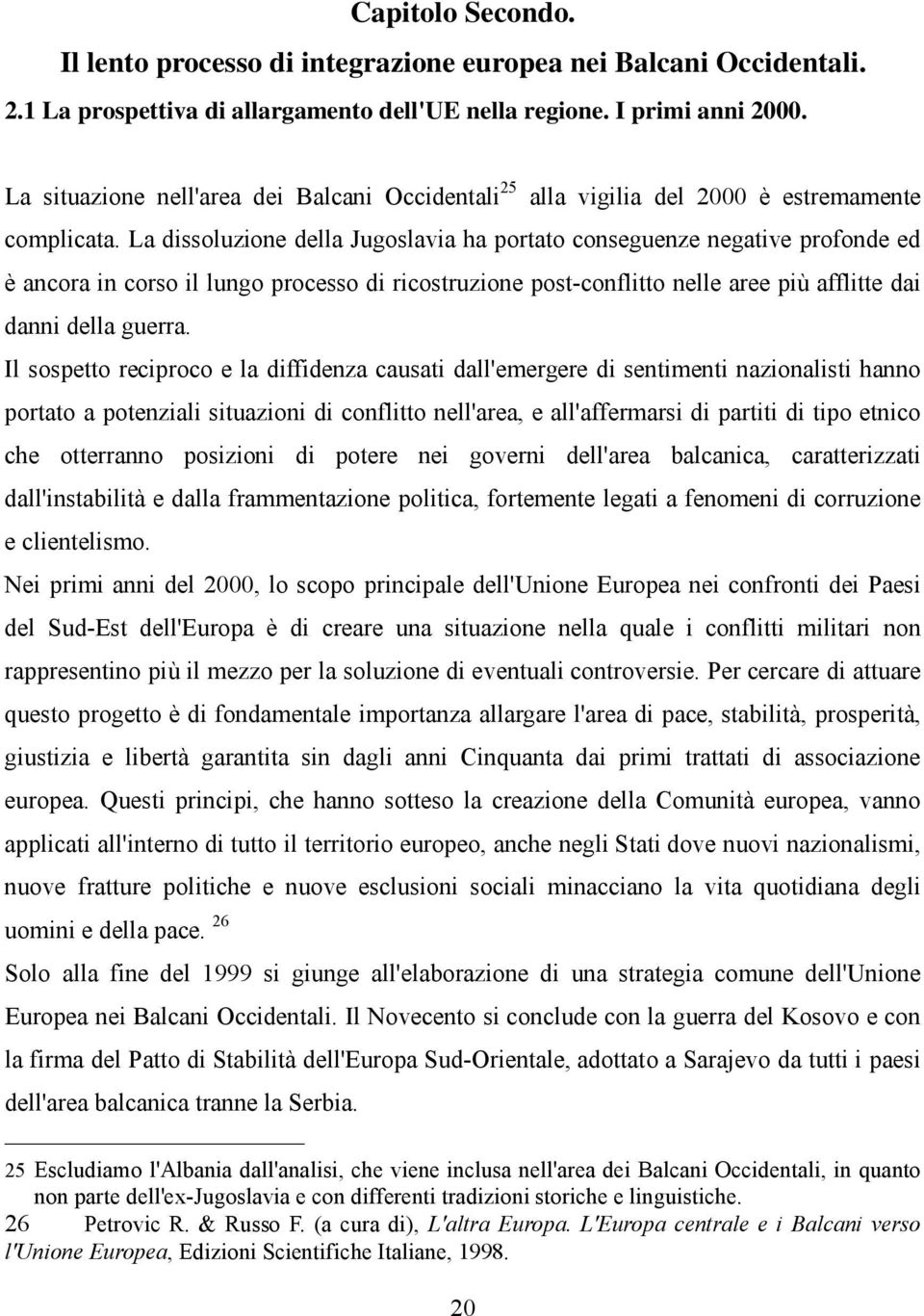 Capitolo Secondo.

Il lento processo di integrazione europea nei Balcani Occidentali.

2.1 La prospettiva di allargamento dell'UE nella regione. I primi anni 2000.

La situazione nell'area dei Balcani Occidentali$^{25}$ alla vigilia del 2000 è estremamente complicata. La dissoluzione della Jugoslavia ha portato conseguenze negative profonde ed è ancora in corso il lungo processo di ricostruzione post-conflitto nelle aree più afflitte dai danni della guerra.

Il sospetto reciproco e la diffidenza causati dall'emergere di sentimenti nazionalisti hanno portato a potenziali situazioni di conflitto nell'area, e all'affermarsi di partiti di tipo etnico che otterranno posizioni di potere nei governi dell'area balcanica, caratterizzati dall'instabilità e dalla frammentazione politica, fortemente legati a fenomeni di corruzione e clientelismo.

Nei primi anni del 2000, lo scopo principale dell'Unione Europea nei confronti dei Paesi del Sud-Est dell'Europa è di creare una situazione nella quale i conflitti militari non rappresentino più il mezzo per la soluzione di eventuali controversie. Per cercare di attuare questo progetto è di fondamentale importanza allargare l'area di pace, stabilità, prosperità, giustizia e libertà garantita sin dagli anni Cinquanta dai primi trattati di associazione europea. Questi principi, che hanno sotteso la creazione della Comunità europea, vanno applicati all'interno di tutto il territorio europeo, anche negli Stati dove nuovi nazionalismi, nuove fratture politiche e nuove esclusioni sociali minacciano la vita quotidiana degli uomini e della pace. $^{26}$

Solo alla fine del 1999 si giunge all'elaborazione di una strategia comune dell'Unione Europea nei Balcani Occidentali. Il Novecento si conclude con la guerra del Kosovo e con la firma del Patto di Stabilità dell'Europa Sud-Orientale, adottato a Sarajevo da tutti i paesi dell'area balcanica tranne la Serbia.

25 Escludiamo l'Albania dall'analisi, che viene inclusa nell'area dei Balcani Occidentali, in quanto non parte dell'ex-Jugoslavia e con differenti tradizioni storiche e linguistiche.

26 Petrovic R. & Russo F. (a cura di), L'altra Europa. L'Europa centrale e i Balcani verso l'Unione Europea, Edizioni Scientifiche Italiane, 1998.

20